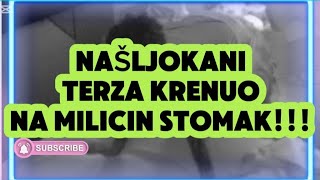 NAŠLJOKANI TERZA KRENUO NA MILICIN STOMAK!!!

SUBSCRIBE